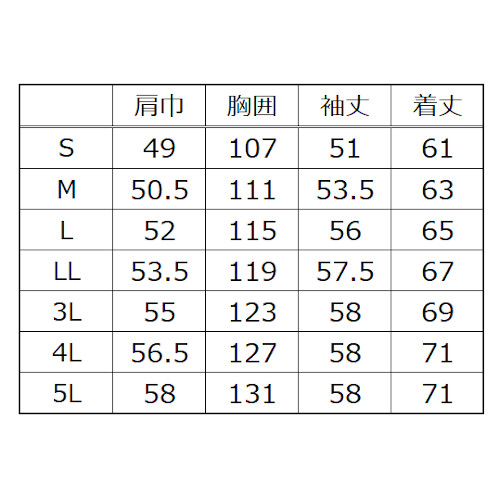 |  | 肩巾 | 胸囲 | 袖丈 | 着丈 |
|---|---|---|---|---|
| S | 49 | 107 | 51 | 61 |
| M | 50.5 | 111 | 53.5 | 63 |
| L | 52 | 115 | 56 | 65 |
| LL | 53.5 | 119 | 57.5 | 67 |
| 3L | 55 | 123 | 58 | 69 |
| 4L | 56.5 | 127 | 58 | 71 |
| 5L | 58 | 131 | 58 | 71 |